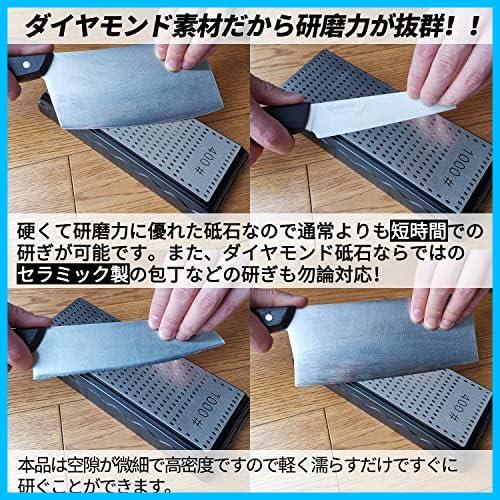 ダイヤモンド素材だから研磨力が抜群！！

#400

#1000

硬くて研磨力に優れた砥石なので通常よりも短時間での研ぎが可能です。また、ダイヤモンド砥石ならではのセラミック製の包丁などの研ぎも勿論対応!

#1000

#400

本品は空隙が微細で高密度ですので軽く濡らすだけですぐに研ぐことができます。